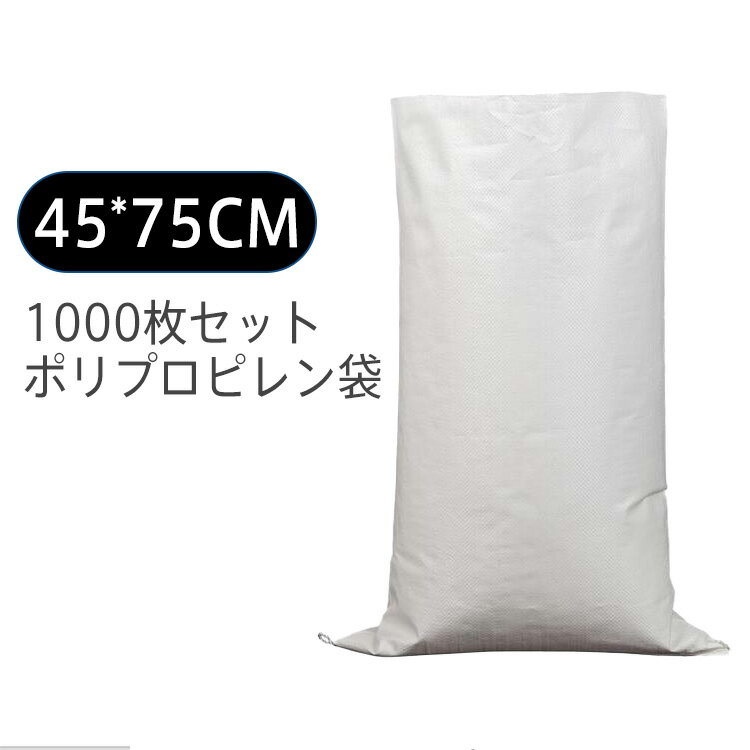 45*75CM

1000枚セット
ポリプロピレン袋